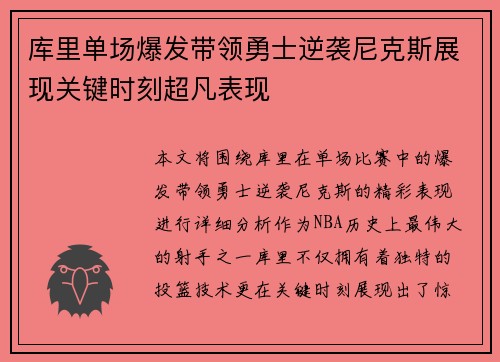 库里单场爆发带领勇士逆袭尼克斯展现关键时刻超凡表现

本文将围绕库里在单场比赛中的爆发带领勇士逆袭尼克斯的精彩表现进行详细分析作为NBA历史上最伟大的射手之一库里不仅拥有着独特的投篮技术更在关键时刻展现出了惊